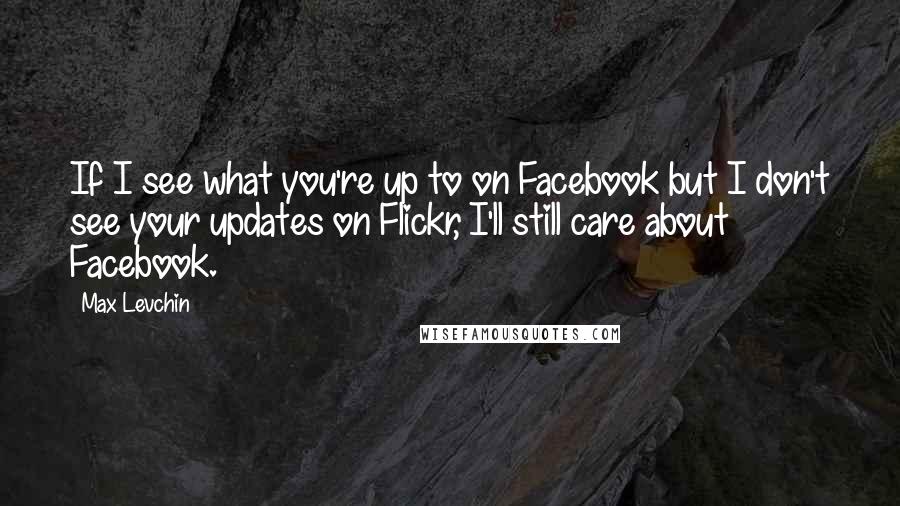 If I see what you're up to on Facebook but I don't see your updates on Flickr, I'll still care about Facebook.

Max Levchin

WISEFAMOUSQUOTES.COM